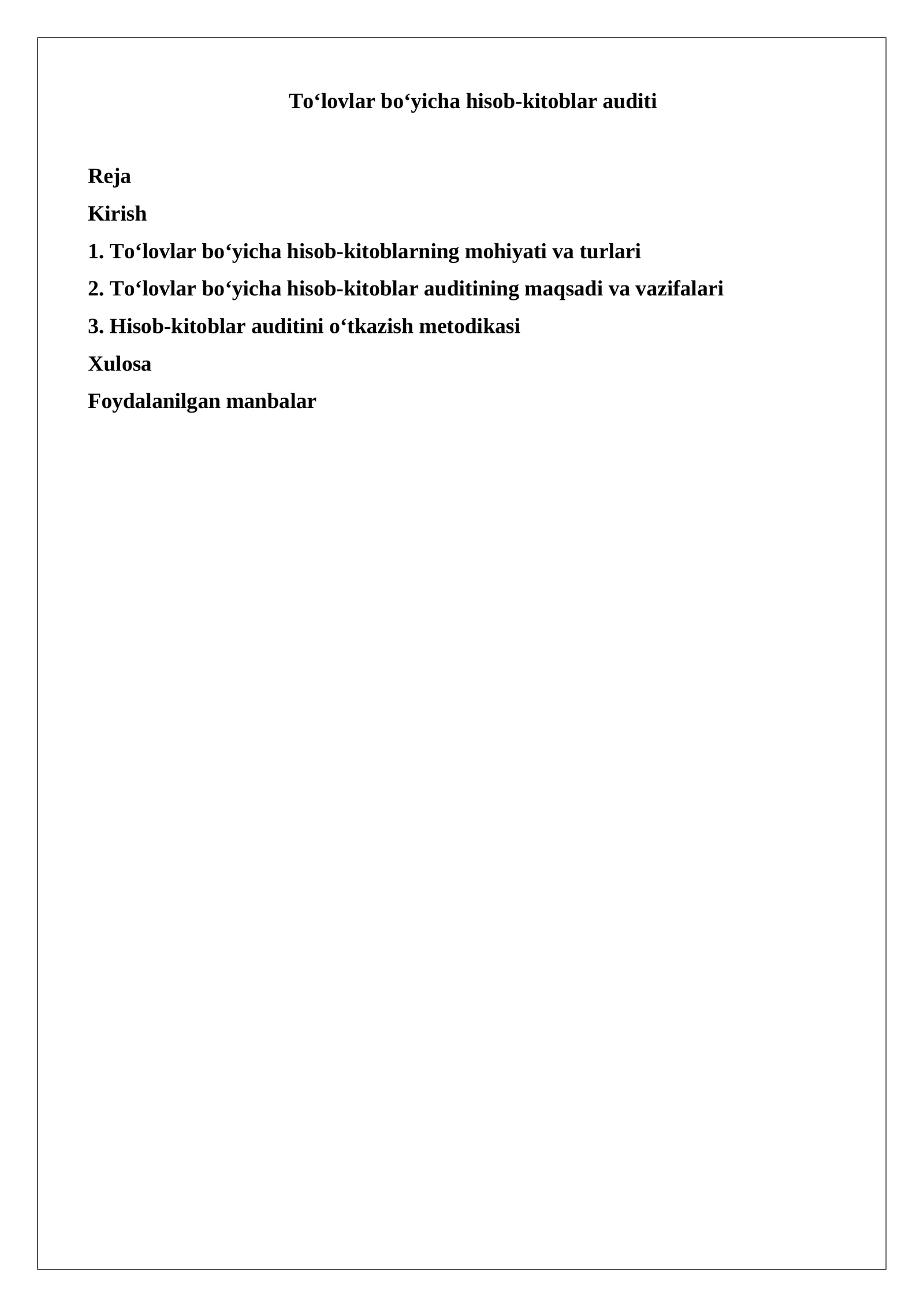 To‘lovlar bo‘yicha hisob-kitoblar auditi

Reja

Kirish

1. To‘lovlar bo‘yicha hisob-kitoblarning mohiyati va turlari

2. To‘lovlar bo‘yicha hisob-kitoblar auditining maqsadi va vazifalari

3. Hisob-kitoblar auditini o‘tkazish metodikasi

Xulosa

Foydalanilgan manbalar